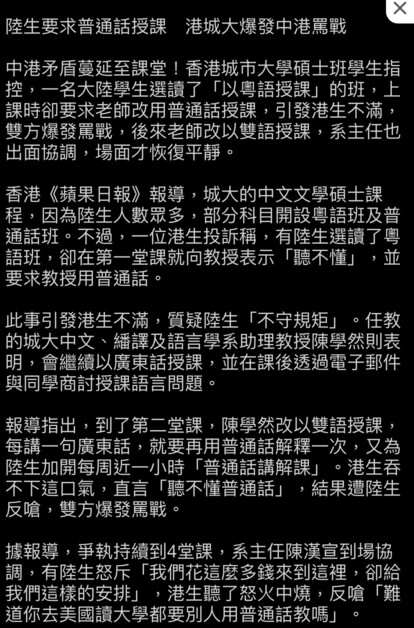 陸生要求普通話授課　港城大爆發中港罵戰

中港矛盾蔓延至課堂！香港城市大學碩士班學生指控，一名大陸學生選讀了「以粵語授課」的班，上課時卻要求老師改用普通話授課，引發港生不滿，雙方爆發罵戰，後來老師改以雙語授課，系主任也出面協調，場面才恢復平靜。

香港《蘋果日報》報導，城大的中文文學碩士課程，因為陸生人數眾多，部分科目開設粵語班及普通話班。不過，一位港生投訴稱，有陸生選讀了粵語班，卻在第一堂課就向教授表示「聽不懂」，並要求教授用普通話。

此事引發港生不滿，質疑陸生「不守規矩」。任教的城大中文、繙譯及語言學系助理教授陳學然則表明，會繼續以廣東話授課，並在課後透過電子郵件與同學商討授課語言問題。

報導指出，到了第二堂課，陳學然改以雙語授課，每講一句廣東話，就要再用普通話解釋一次，又為陸生加開每周近一小時「普通話講解課」。港生吞不下這口氣，直言「聽不懂普通話」，結果遭陸生反嗆，雙方爆發罵戰。

據報導，爭執持續到4堂課，系主任陳漢宣到場協調，有陸生怒斥「我們花這麼多錢來到這裡，卻給我們這樣的安排」，港生聽了怒火中燒，反嗆「難道你去美國讀大學都要別人用普通話教嗎」。